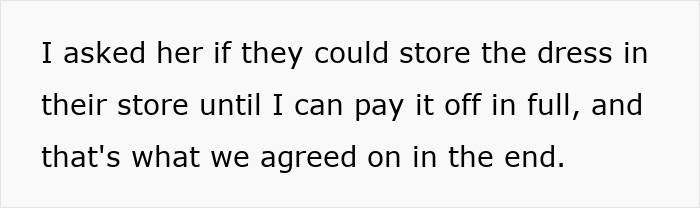 I asked her if they could store the dress in their store until I can pay it off in full, and that's what we agreed on in the end.